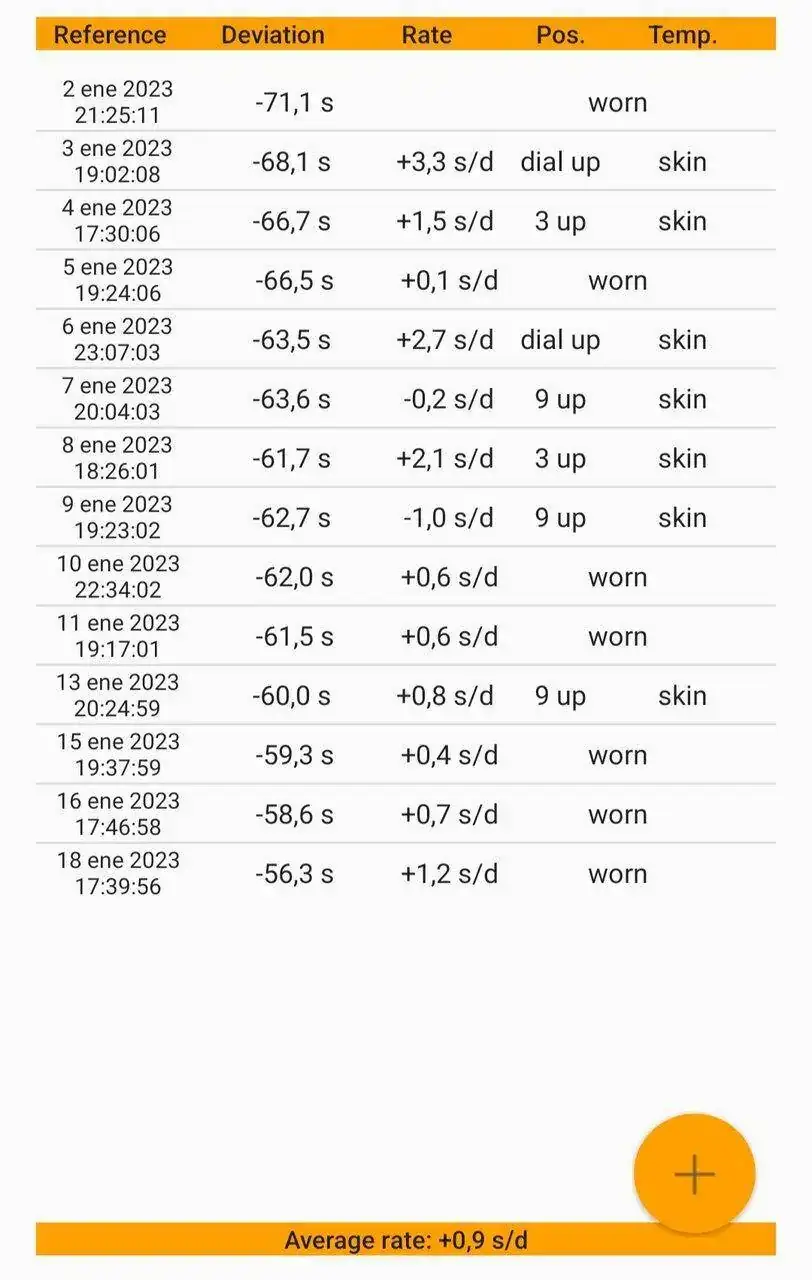 | Reference | Deviation | Rate | Pos. | Temp. |
|---|---|---|---|---|
| 2 ene 2023 21:25:11 | -71,1 s | | worn | |
| 3 ene 2023 19:02:08 | -68,1 s | +3,3 s/d | dial up | skin |
| 4 ene 2023 17:30:06 | -66,7 s | +1,5 s/d | 3 up | skin |
| 5 ene 2023 19:24:06 | -66,5 s | +0,1 s/d | worn | |
| 6 ene 2023 23:07:03 | -63,5 s | +2,7 s/d | dial up | skin |
| 7 ene 2023 20:04:03 | -63,6 s | -0,2 s/d | 9 up | skin |
| 8 ene 2023 18:26:01 | -61,7 s | +2,1 s/d | 3 up | skin |
| 9 ene 2023 19:23:02 | -62,7 s | -1,0 s/d | 9 up | skin |
| 10 ene 2023 22:34:02 | -62,0 s | +0,6 s/d | worn | |
| 11 ene 2023 19:17:01 | -61,5 s | +0,6 s/d | worn | |
| 13 ene 2023 20:24:59 | -60,0 s | +0,8 s/d | 9 up | skin |
| 15 ene 2023 19:37:59 | -59,3 s | +0,4 s/d | worn | |
| 16 ene 2023 17:46:58 | -58,6 s | +0,7 s/d | worn | |
| 18 ene 2023 17:39:56 | -56,3 s | +1,2 s/d | worn | |

+

Average rate: +0,9 s/d